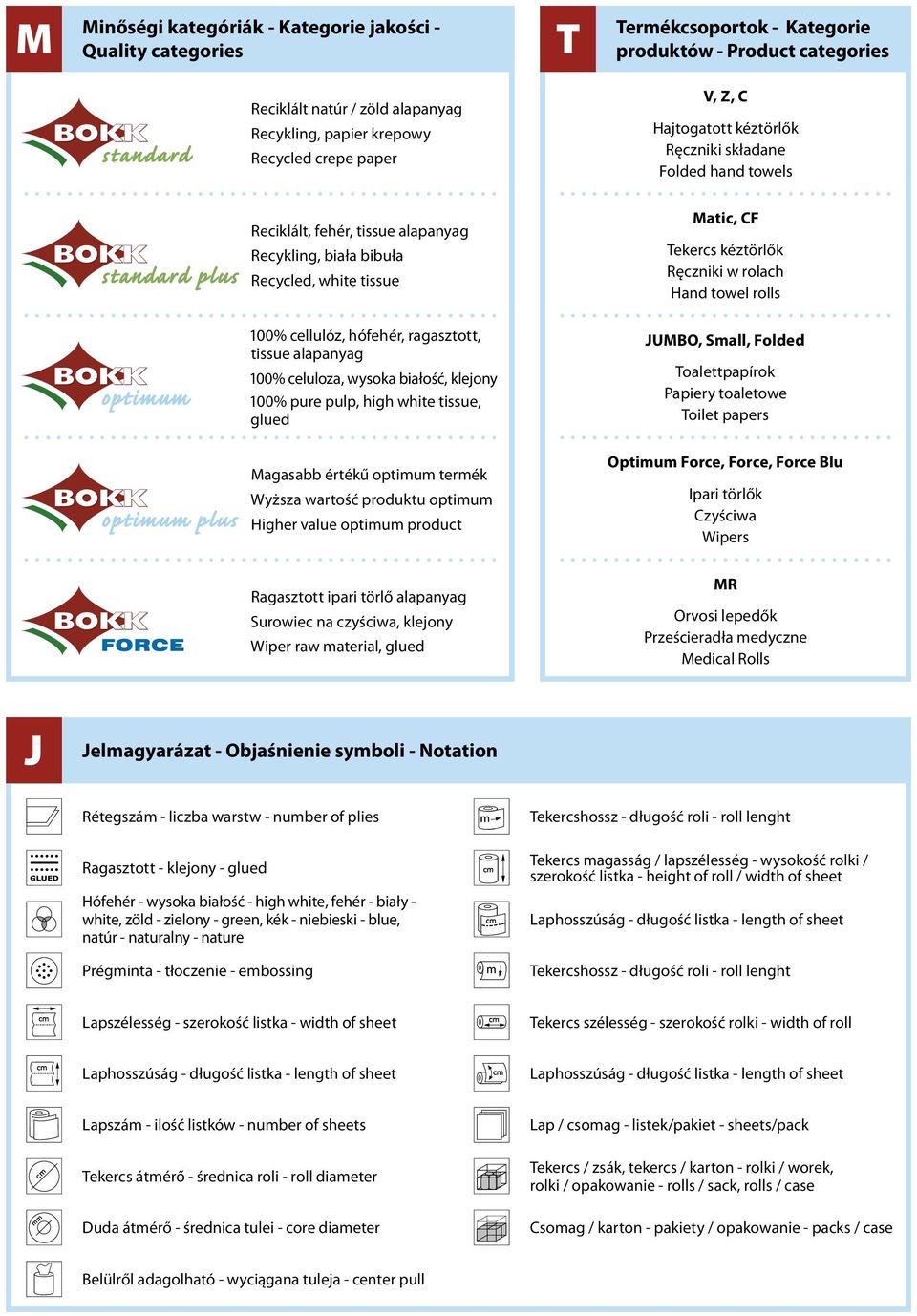 M

Minőségi kategóriák - Kategorie jakości - Quality categories

BOKK standard

Reciklált natúr / zöld alapanyag
Recykling, papier krepowy
Recycled crepe paper

BOKK standard plus

Reciklált, fehér, tissue alapanyag
Recykling, biała bibuła
Recycled, white tissue

BOKK optimum

100% cellulóz, hófehér, ragasztott, tissue alapanyag
100% celuloza, wysoka białość, klejony
100% pure pulp, high white tissue, glued

BOKK optimum plus

Magasabb értékű optimum termék
Wyższa wartość produktu optimum
Higher value optimum product

BOKK FORCE

Ragasztott ipari törlő alapanyag
Surowiec na czyściwa, klejony
Wiper raw material, glued

T

Termékcsoportok - Kategorie produktów - Product categories

V, Z, C
Hajtogatott kéztörlők
Ręczniki składane
Folded hand towels

Matic, CF
Tekercs kéztörlők
Ręczniki w rolach
Hand towel rolls

JUMBO, Small, Folded
Toalettpapírok
Papiery toaletowe
Toilet papers

Optimum Force, Force, Force Blu
Ipari törlők
Czyściwa
Wipers

MR
Orvosi lepedők
Prześcieradła medyczne
Medical Rolls

J

Jelmagyarázat - Objaśnienie symboli - Notation

Rétegszám - liczba warstw - number of plies

GLUED
Ragasztott - klejony - glued

Hófehér - wysoka białość - high white, fehér - biały - white, zöld - zielony - green, kék - niebieski - blue, natúr - naturalny - nature

Prégminta - tłoczenie - embossing

cm
Lapszélesség - szerokość listka - width of sheet

cm
Laphosszúság - długość listka - length of sheet

Lapszám - ilość listków - number of sheets

cm
Tekercs átmérő - średnica roli - roll diameter

mm
Duda átmérő - średnica tulei - core diameter

Belülről adagolható - wyciągana tuleja - center pull

m
Tekercshossz - długość roli - roll lenght

cm
Tekercs magasság / lapszélesség - wysokość rolki / szerokość listka - height of roll / width of sheet

cm
Laphosszúság - długość listka - length of sheet

m
Tekercshossz - długość roli - roll lenght

cm
Tekercs szélesség - szerokość rolki - width of roll

cm
Laphosszúság - długość listka - length of sheet

Lap / csomag - listek/pakiet - sheets/pack

Tekercs / zsák, tekercs / karton - rolki / worek, rolki / opakowanie - rolls / sack, rolls / case

Csomag / karton - pakiety / opakowanie - packs / case